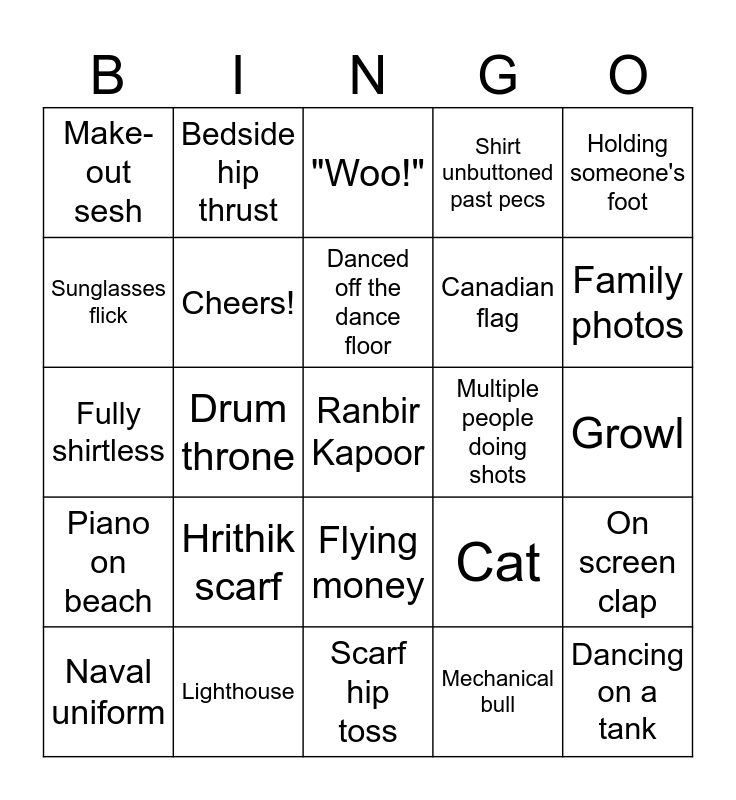 | B | I | N | G | O |
|---|---|---|---|---|
| Make-out sesh | Bedside hip thrust | "Woo!" | Shirt unbuttoned past pecs | Holding someone's foot |
| Sunglasses flick | Cheers! | Danced off the dance floor | Canadian flag | Family photos |
| Fully shirtless | Drum throne | Ranbir Kapoor | Multiple people doing shots | Growl |
| Piano on beach | Hrithik scarf | Flying money | Cat | On screen clap |
| Naval uniform | Lighthouse | Scarf hip toss | Mechanical bull | Dancing on a tank |